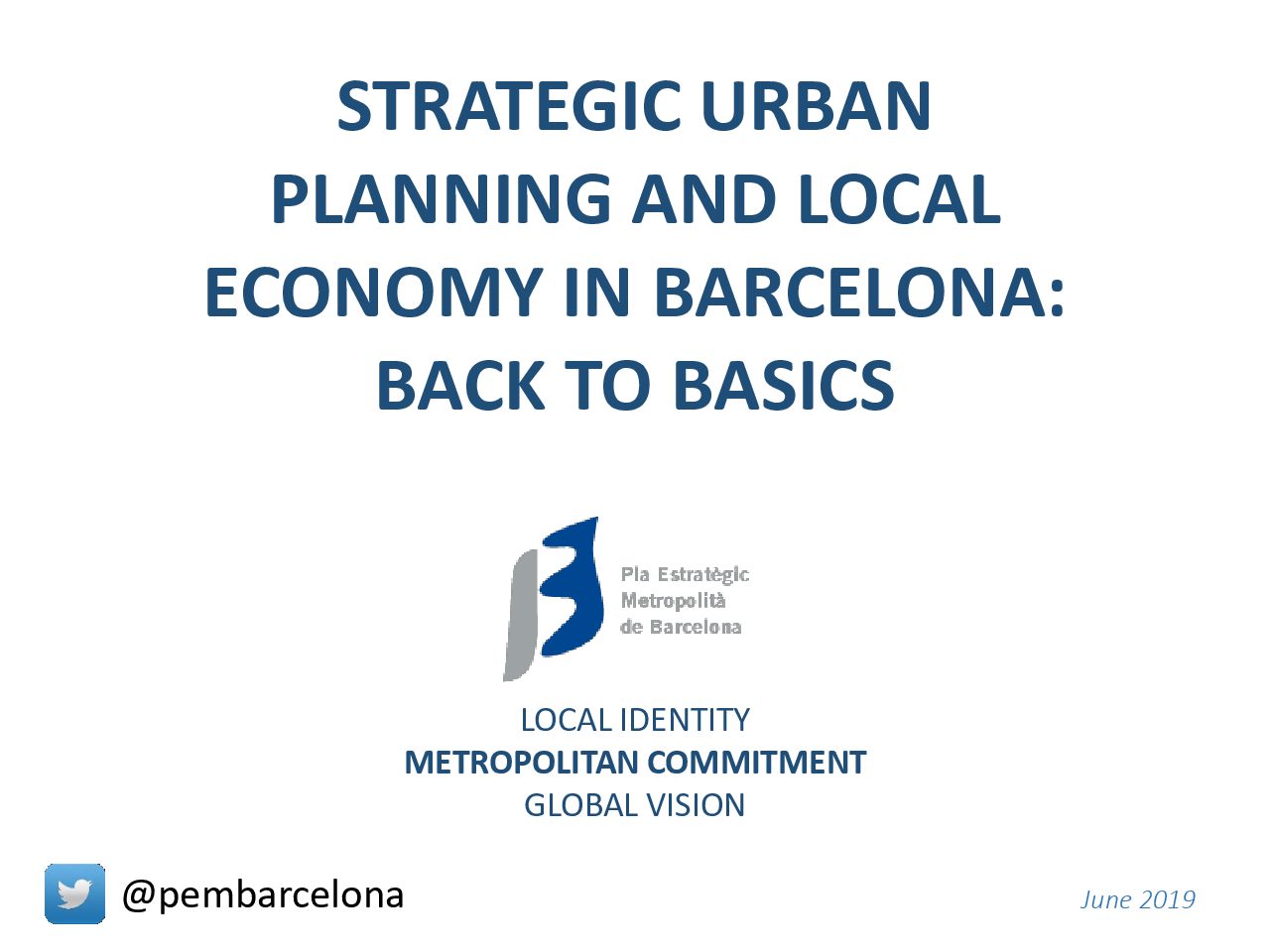 STRATEGIC URBAN PLANNING AND LOCAL ECONOMY IN BARCELONA: BACK TO BASICS

Pla Estratègic
Metropolità
de Barcelona

LOCAL IDENTITY
METROPOLITAN COMMITMENT
GLOBAL VISION

@pembarcelona

June 2019